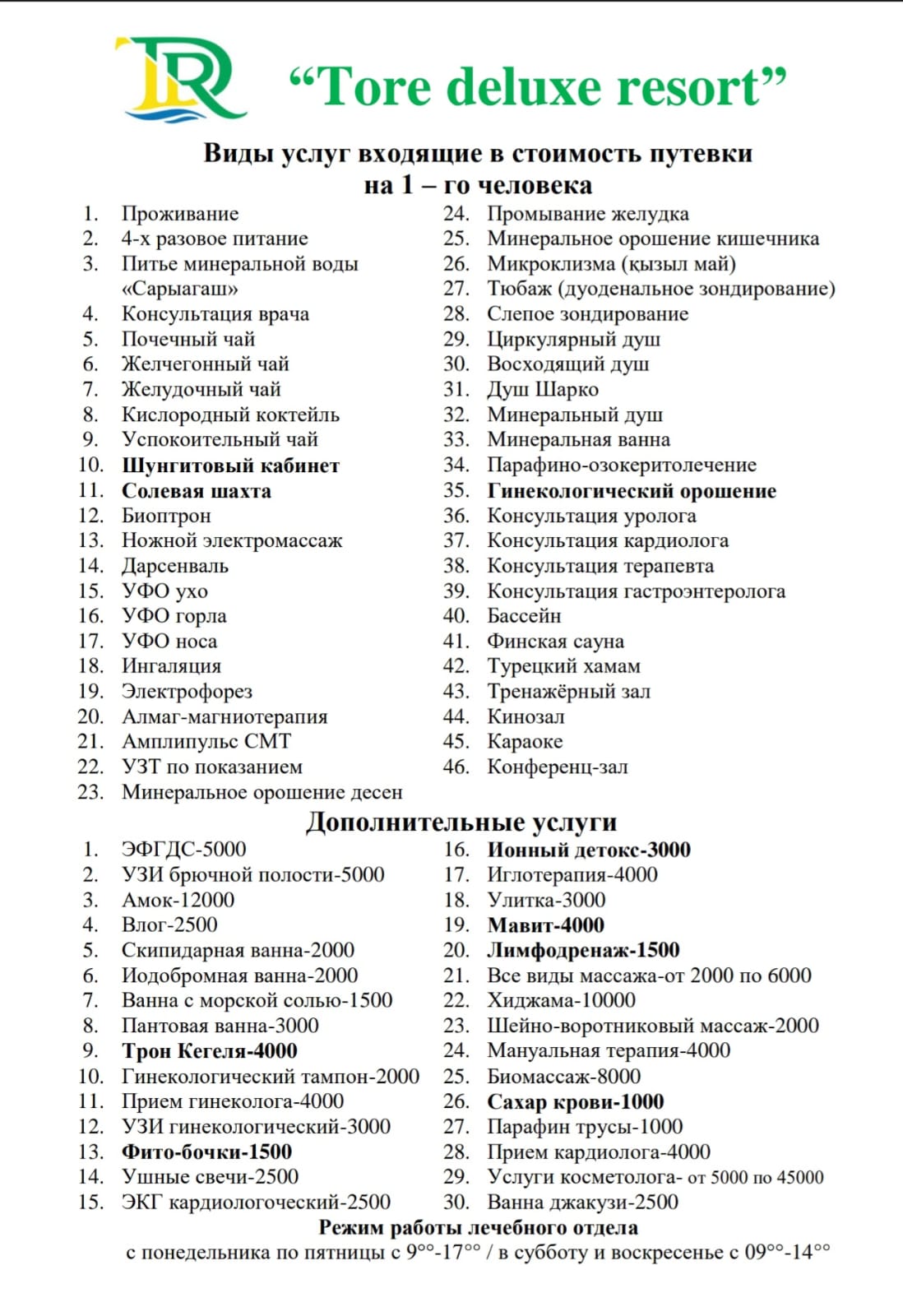 TR

“Tore deluxe resort”

Виды услуг входящие в стоимость путевки на 1 – го человека

1. Проживание
2. 4-х разовое питание
3. Питье минеральной воды «Сарыагаш»
4. Консультация врача
5. Почечный чай
6. Желчегонный чай
7. Желудочный чай
8. Кислородный коктейль
9. Успокоительный чай
10. Шунгитовый кабинет
11. Солевая шахта
12. Биоптрон
13. Ножной электромассаж
14. Дарсенваль
15. УФО ухо
16. УФО горла
17. УФО носа
18. Ингаляция
19. Электрофорез
20. Алмаг-магниотерапия
21. Амплипульс СМТ
22. УЗТ по показанием
23. Минеральное орошение десен

24. Промывание желудка
25. Минеральное орошение кишечника
26. Микроклизма (қызыл май)
27. Тюбаж (дуоденальное зондирование)
28. Слепое зондирование
29. Циркулярный душ
30. Восходящий душ
31. Душ Шарко
32. Минеральный душ
33. Минеральная ванна
34. Парафино-озокеритолечение
35. Гинекологический орошение
36. Консультация уролога
37. Консультация кардиолога
38. Консультация терапевта
39. Консультация гастроэнтеролога
40. Бассейн
41. Финская сауна
42. Турецкий хамам
43. Тренажёрный зал
44. Кинозал
45. Караоке
46. Конференц-зал

Дополнительные услуги

1. ЭФГДС-5000
2. УЗИ брючной полости-5000
3. Амок-12000
4. Влог-2500
5. Скипидарная ванна-2000
6. Иодобромная ванна-2000
7. Ванна с морской солью-1500
8. Пантовая ванна-3000
9. Трон Кегеля-4000
10. Гинекологический тампон-2000
11. Прием гинеколога-4000
12. УЗИ гинекологический-3000
13. Фито-бочки-1500
14. Ушные свечи-2500
15. ЭКГ кардиологоческий-2500

16. Ионный детокс-3000
17. Иглотерапия-4000
18. Улитка-3000
19. Мавит-4000
20. Лимфодренаж-1500
21. Все виды массажа-от 2000 по 6000
22. Хиджама-10000
23. Шейно-воротниковый массаж-2000
24. Мануальная терапия-4000
25. Биомассаж-8000
26. Сахар крови-1000
27. Парафин трусы-1000
28. Прием кардиолога-4000
29. Услуги косметолога- от 5000 по 45000
30. Ванна джакузи-2500

Режим работы лечебного отдела
с понедельника по пятницы с $9^{00}$-$17^{00}$ / в субботу и воскресенье с $09^{00}$-$14^{00}$